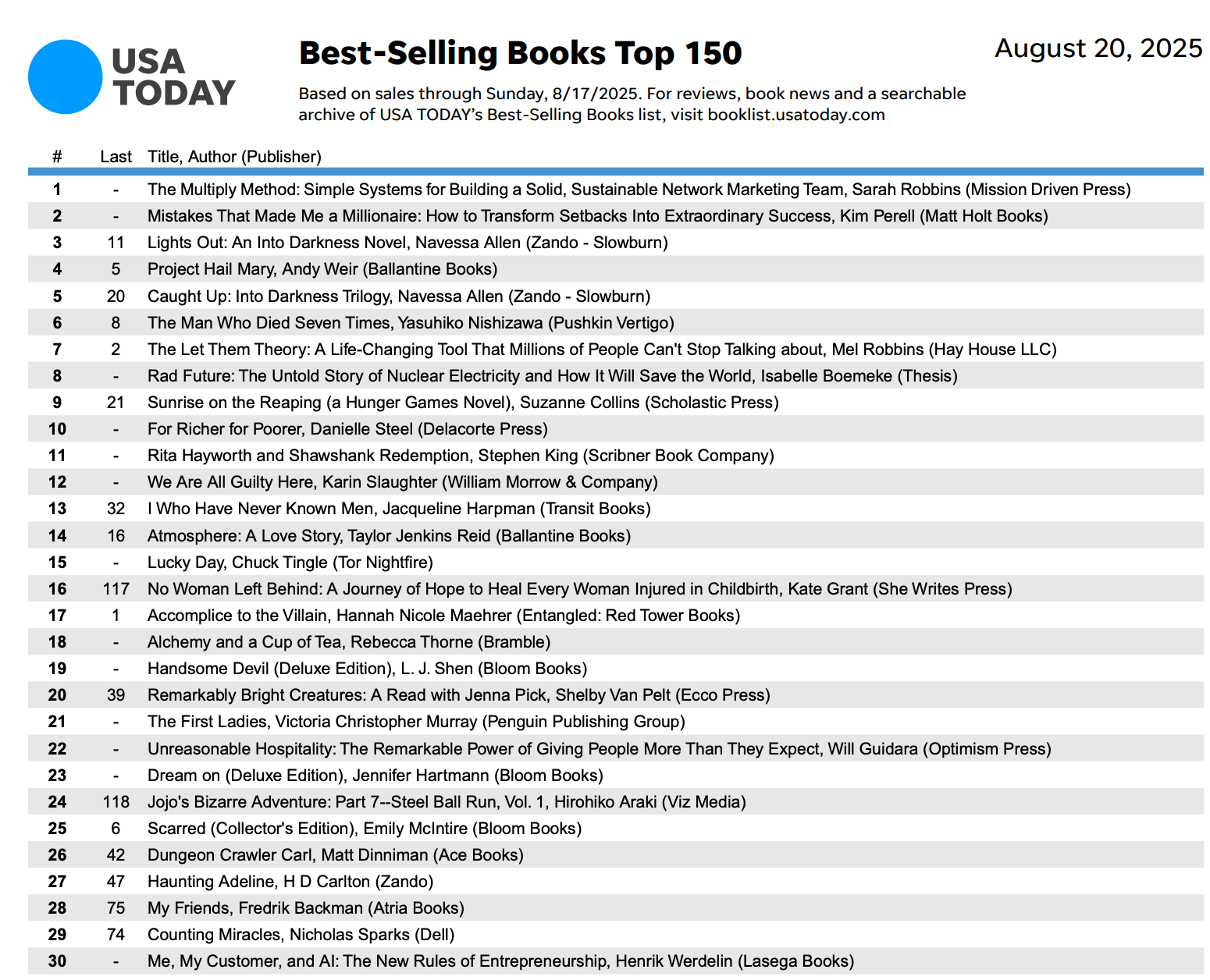 USA TODAY

Best-Selling Books Top 150

August 20, 2025

Based on sales through Sunday, 8/17/2025. For reviews, book news and a searchable archive of USA TODAY's Best-Selling Books list, visit booklist.usatoday.com

| # | Last | Title, Author (Publisher) |
|---|---|---|
| 1 | - | The Multiply Method: Simple Systems for Building a Solid, Sustainable Network Marketing Team, Sarah Robbins (Mission Driven Press) |
| 2 | - | Mistakes That Made Me a Millionaire: How to Transform Setbacks Into Extraordinary Success, Kim Perell (Matt Holt Books) |
| 3 | 11 | Lights Out: An Into Darkness Novel, Navessa Allen (Zando - Slowburn) |
| 4 | 5 | Project Hail Mary, Andy Weir (Ballantine Books) |
| 5 | 20 | Caught Up: Into Darkness Trilogy, Navessa Allen (Zando - Slowburn) |
| 6 | 8 | The Man Who Died Seven Times, Yasuhiko Nishizawa (Pushkin Vertigo) |
| 7 | 2 | The Let Them Theory: A Life-Changing Tool That Millions of People Can't Stop Talking about, Mel Robbins (Hay House LLC) |
| 8 | - | Rad Future: The Untold Story of Nuclear Electricity and How It Will Save the World, Isabelle Boemeke (Thesis) |
| 9 | 21 | Sunrise on the Reaping (a Hunger Games Novel), Suzanne Collins (Scholastic Press) |
| 10 | - | For Richer for Poorer, Danielle Steel (Delacorte Press) |
| 11 | - | Rita Hayworth and Shawshank Redemption, Stephen King (Scribner Book Company) |
| 12 | - | We Are All Guilty Here, Karin Slaughter (William Morrow & Company) |
| 13 | 32 | I Who Have Never Known Men, Jacqueline Harpman (Transit Books) |
| 14 | 16 | Atmosphere: A Love Story, Taylor Jenkins Reid (Ballantine Books) |
| 15 | - | Lucky Day, Chuck Tingle (Tor Nightfire) |
| 16 | 117 | No Woman Left Behind: A Journey of Hope to Heal Every Woman Injured in Childbirth, Kate Grant (She Writes Press) |
| 17 | 1 | Accomplice to the Villain, Hannah Nicole Maehrer (Entangled: Red Tower Books) |
| 18 | - | Alchemy and a Cup of Tea, Rebecca Thorne (Bramble) |
| 19 | - | Handsome Devil (Deluxe Edition), L. J. Shen (Bloom Books) |
| 20 | 39 | Remarkably Bright Creatures: A Read with Jenna Pick, Shelby Van Pelt (Ecco Press) |
| 21 | - | The First Ladies, Victoria Christopher Murray (Penguin Publishing Group) |
| 22 | - | Unreasonable Hospitality: The Remarkable Power of Giving People More Than They Expect, Will Guidara (Optimism Press) |
| 23 | - | Dream on (Deluxe Edition), Jennifer Hartmann (Bloom Books) |
| 24 | 118 | Jojo's Bizarre Adventure: Part 7--Steel Ball Run, Vol. 1, Hirohiko Araki (Viz Media) |
| 25 | 6 | Scarred (Collector's Edition), Emily McIntire (Bloom Books) |
| 26 | 42 | Dungeon Crawler Carl, Matt Dinniman (Ace Books) |
| 27 | 47 | Haunting Adeline, H D Carlton (Zando) |
| 28 | 75 | My Friends, Fredrik Backman (Atria Books) |
| 29 | 74 | Counting Miracles, Nicholas Sparks (Dell) |
| 30 | - | Me, My Customer, and AI: The New Rules of Entrepreneurship, Henrik Werdelin (Lasega Books) |